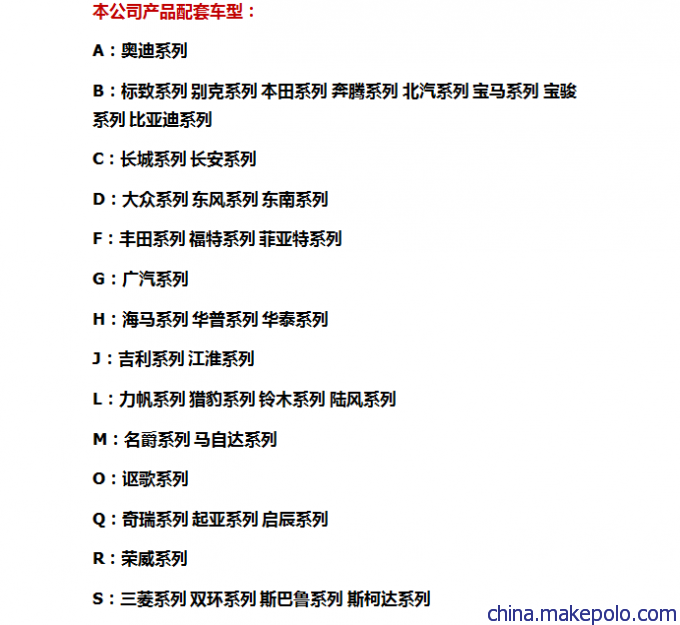 本公司产品配套车型：

A：奥迪系列

B：标致系列 别克系列 本田系列 奔腾系列 北汽系列 宝马系列 宝骏系列 比亚迪系列

C：长城系列 长安系列

D：大众系列 东风系列 东南系列

F：丰田系列 福特系列 菲亚特系列

G：广汽系列

H：海马系列 华普系列 华泰系列

J：吉利系列 江淮系列

L：力帆系列 猎豹系列 铃木系列 陆风系列

M：名爵系列 马自达系列

O：讴歌系列

Q：奇瑞系列 起亚系列 启辰系列

R：荣威系列

S：三菱系列 双环系列 斯巴鲁系列 斯柯达系列

china.makepolo.com